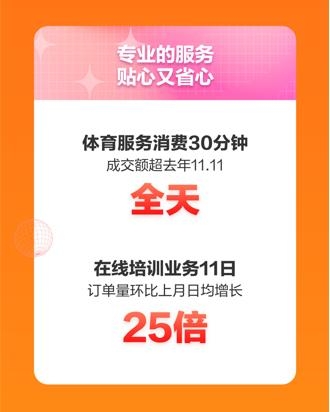 专业的服务
贴心又省心

体育服务消费30分钟
成交额超去年11.11
全天

在线培训业务11日
订单量环比上月日均增长
25倍